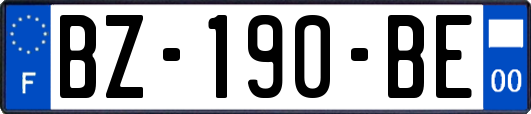 F
BZ-190-BE
00